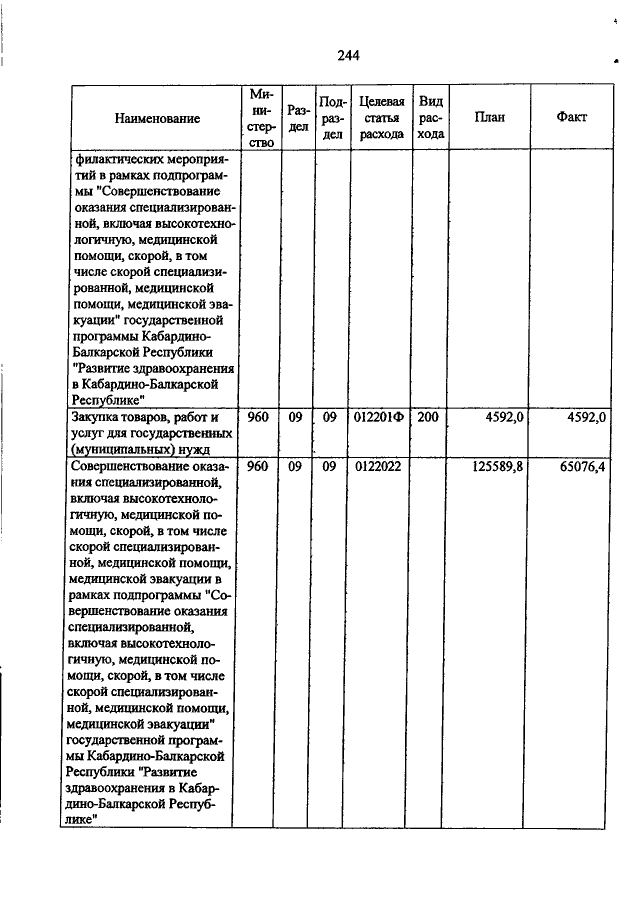 244

| Наименование | Министерство | Раздел | Подраздел | Целевая статья расхода | Вид расхода | План | Факт |
|---|---|---|---|---|---|---|---|
| филактических мероприятий в рамках подпрограммы "Совершенствование оказания специализированной, включая высокотехнологичную, медицинской помощи, скорой, в том числе скорой специализированной, медицинской помощи, медицинской эвакуации" государственной программы Кабардино-Балкарской Республики "Развитие здравоохранения в Кабардино-Балкарской Республике" | | | | | | | |
| Закупка товаров, работ и услуг для государственных (муниципальных) нужд | 960 | 09 | 09 | 012201Ф | 200 | 4592,0 | 4592,0 |
| Совершенствование оказания специализированной, включая высокотехнологичную, медицинской помощи, скорой, в том числе скорой специализированной, медицинской помощи, медицинской эвакуации в рамках подпрограммы "Совершенствование оказания специализированной, включая высокотехнологичную, медицинской помощи, скорой, в том числе скорой специализированной, медицинской помощи, медицинской эвакуации" государственной программы Кабардино-Балкарской Республики "Развитие здравоохранения в Кабардино-Балкарской Республике" | 960 | 09 | 09 | 0122022 | | 125589,8 | 65076,4 |